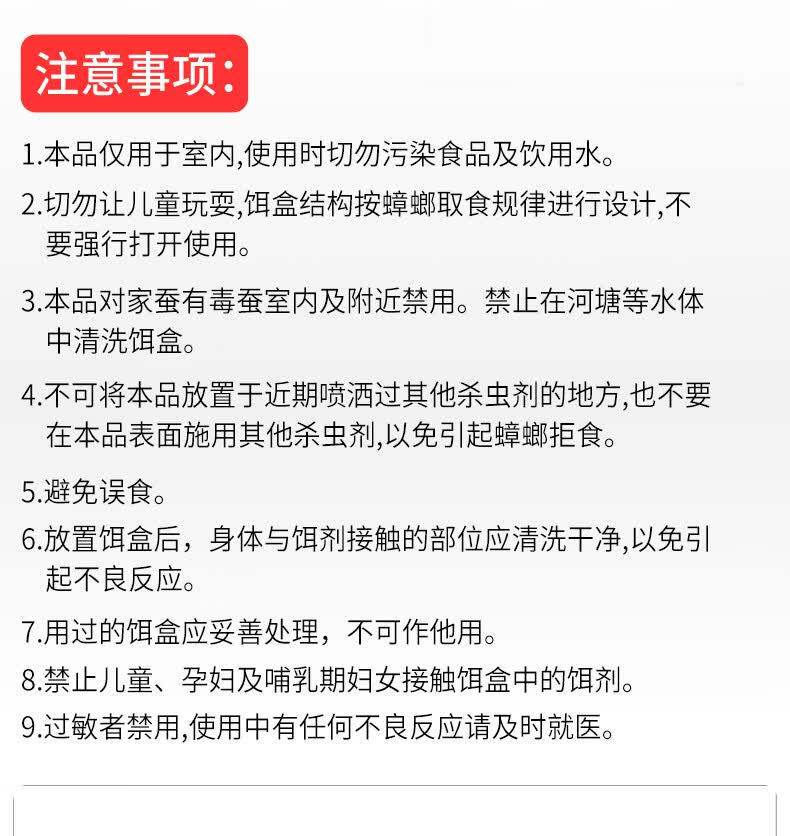 注意事项:

1.本品仅用于室内,使用时切勿污染食品及饮用水。

2.切勿让儿童玩耍,饵盒结构按蟑螂取食规律进行设计,不要强行打开使用。

3.本品对家蚕有毒蚕室内及附近禁用。禁止在河塘等水体中清洗饵盒。

4.不可将本品放置于近期喷洒过其他杀虫剂的地方,也不要在本品表面施用其他杀虫剂,以免引起蟑螂拒食。

5.避免误食。

6.放置饵盒后，身体与饵剂接触的部位应清洗干净,以免引起不良反应。

7.用过的饵盒应妥善处理，不可作他用。

8.禁止儿童、孕妇及哺乳期妇女接触饵盒中的饵剂。

9.过敏者禁用,使用中有任何不良反应请及时就医。